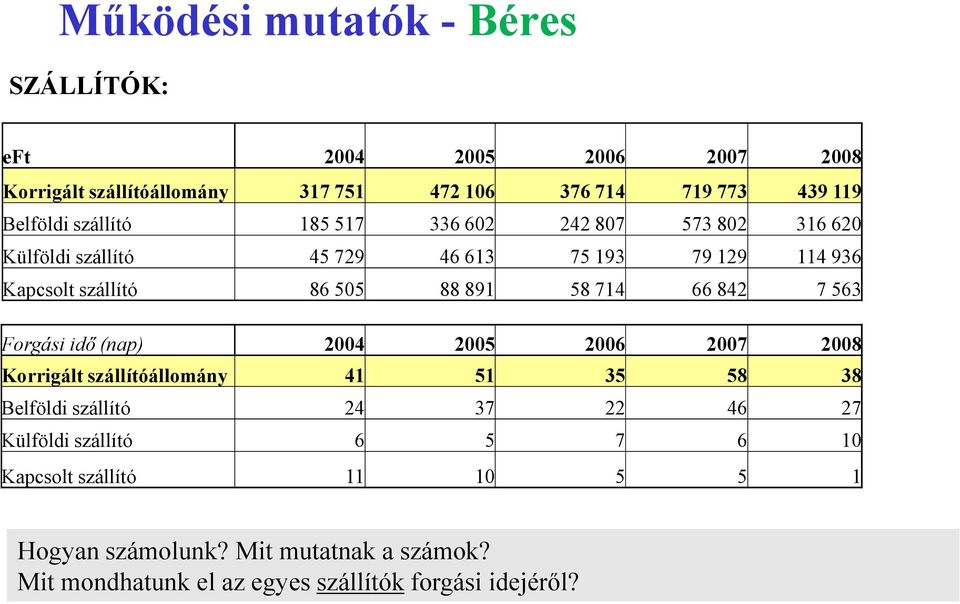 Működési mutatók - Béres

SZÁLLÍTÓK:

| eFt | 2004 | 2005 | 2006 | 2007 | 2008 |
|---|---|---|---|---|---|
| Korrigált szállítóállomány | 317 751 | 472 106 | 376 714 | 719 773 | 439 119 |
| Belföldi szállító | 185 517 | 336 602 | 242 807 | 573 802 | 316 620 |
| Külföldi szállító | 45 729 | 46 613 | 75 193 | 79 129 | 114 936 |
| Kapcsolt szállító | 86 505 | 88 891 | 58 714 | 66 842 | 7 563 |

| Forgási idő (nap) | 2004 | 2005 | 2006 | 2007 | 2008 |
|---|---|---|---|---|---|
| Korrigált szállítóállomány | 41 | 51 | 35 | 58 | 38 |
| Belföldi szállító | 24 | 37 | 22 | 46 | 27 |
| Külföldi szállító | 6 | 5 | 7 | 6 | 10 |
| Kapcsolt szállító | 11 | 10 | 5 | 5 | 1 |

Hogyan számolunk? Mit mutatnak a számok?
Mit mondhatunk el az egyes szállítók forgási idejéről?